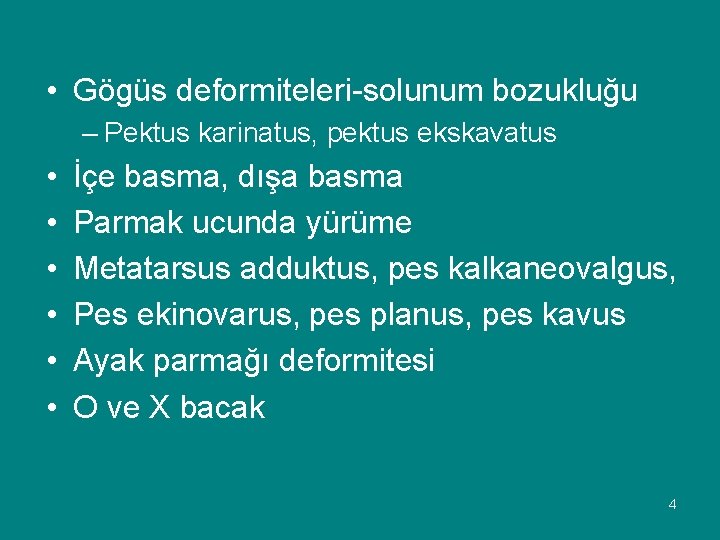 • Gögüs deformiteleri-solunum bozukluğu
– Pektus karinatus, pektus ekskavatus
• İçe basma, dışa basma
• Parmak ucunda yürüme
• Metatarsus adduktus, pes kalkaneovalgus,
• Pes ekinovarus, pes planus, pes kavus
• Ayak parmağı deformitesi
• O ve X bacak

4